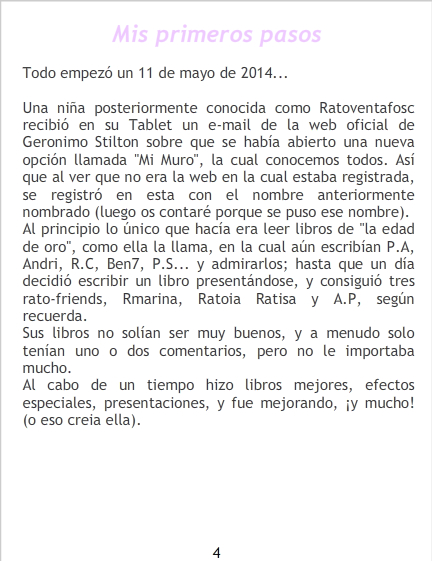 Mis primeros pasos

Todo empezó un 11 de mayo de 2014...

Una niña posteriormente conocida como Ratoventafosc recibió en su Tablet un e-mail de la web oficial de Geronimo Stilton sobre que se había abierto una nueva opción llamada "Mi Muro", la cual conocemos todos. Así que al ver que no era la web en la cual estaba registrada, se registró en esta con el nombre anteriormente nombrado (luego os contaré porque se puso ese nombre).
Al principio lo único que hacía era leer libros de "la edad de oro", como ella la llama, en la cual aún escribían P.A, Andri, R.C, Ben7, P.S... y admirarlos; hasta que un día decidió escribir un libro presentándose, y consiguió tres rato-friends, Rmarina, Ratoia Ratisa y A.P, según recuerda.
Sus libros no solían ser muy buenos, y a menudo solo tenían uno o dos comentarios, pero no le importaba mucho.
Al cabo de un tiempo hizo libros mejores, efectos especiales, presentaciones, y fue mejorando, ¡y mucho! (o eso creia ella).

4